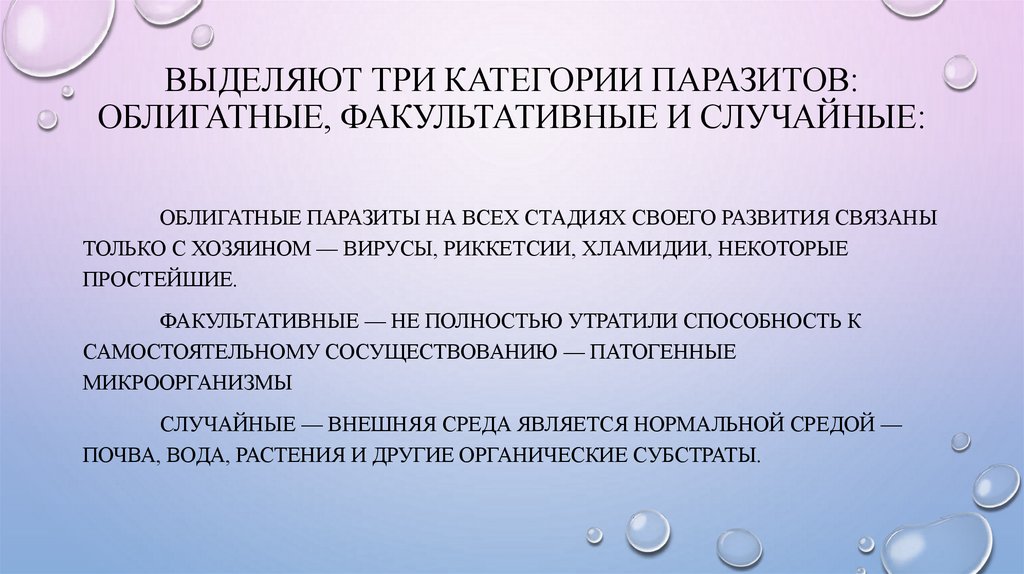 ВЫДЕЛЯЮТ ТРИ КАТЕГОРИИ ПАРАЗИТОВ: ОБЛИГАТНЫЕ, ФАКУЛЬТАТИВНЫЕ И СЛУЧАЙНЫЕ:

ОБЛИГАТНЫЕ ПАРАЗИТЫ НА ВСЕХ СТАДИЯХ СВОЕГО РАЗВИТИЯ СВЯЗАНЫ ТОЛЬКО С ХОЗЯИНОМ — ВИРУСЫ, РИККЕТСИИ, ХЛАМИДИИ, НЕКОТОРЫЕ ПРОСТЕЙШИЕ.

ФАКУЛЬТАТИВНЫЕ — НЕ ПОЛНОСТЬЮ УТРАТИЛИ СПОСОБНОСТЬ К САМОСТОЯТЕЛЬНОМУ СОСУЩЕСТВОВАНИЮ — ПАТОГЕННЫЕ МИКРООРГАНИЗМЫ

СЛУЧАЙНЫЕ — ВНЕШНЯЯ СРЕДА ЯВЛЯЕТСЯ НОРМАЛЬНОЙ СРЕДОЙ — ПОЧВА, ВОДА, РАСТЕНИЯ И ДРУГИЕ ОРГАНИЧЕСКИЕ СУБСТРАТЫ.